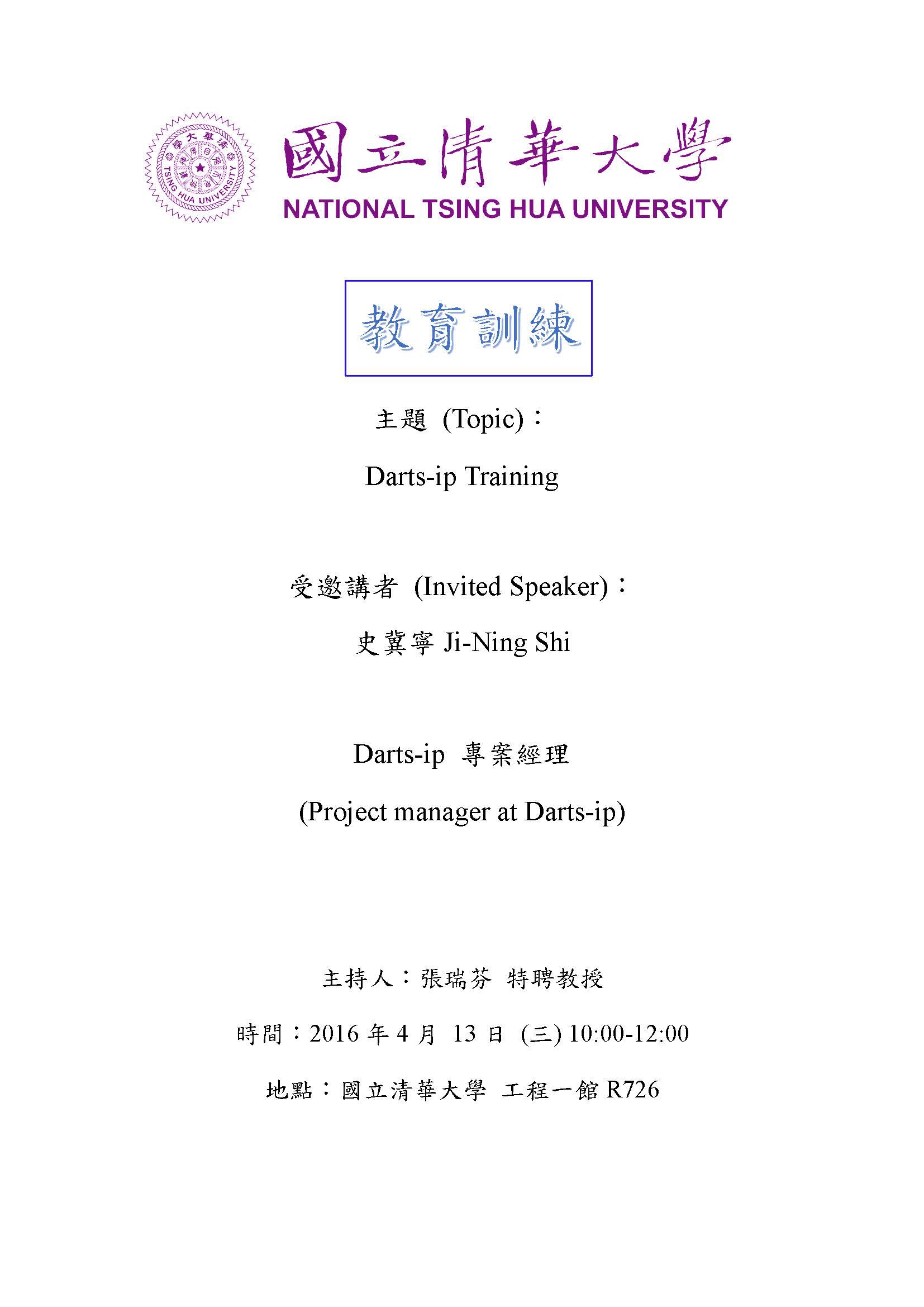 國立清華大學
NATIONAL TSING HUA UNIVERSITY

教育訓練

主題 (Topic)：

Darts-ip Training

受邀講者 (Invited Speaker)：

史冀寧 Ji-Ning Shi

Darts-ip 專案經理

(Project manager at Darts-ip)

主持人：張瑞芬 特聘教授

時間：2016 年 4 月 13 日 (三) 10:00-12:00

地點：國立清華大學 工程一館 R726